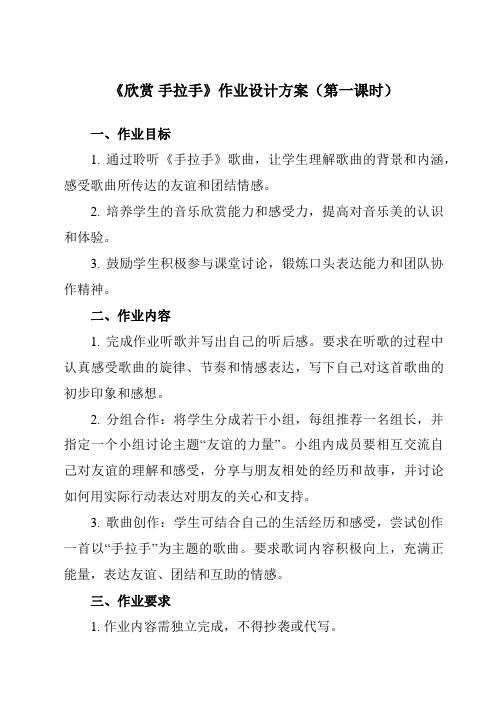 《欣赏 手拉手》作业设计方案（第一课时）

一、作业目标

1. 通过聆听《手拉手》歌曲，让学生理解歌曲的背景和内涵，感受歌曲所传达的友谊和团结情感。

2. 培养学生的音乐欣赏能力和感受力，提高对音乐美的认识和体验。

3. 鼓励学生积极参与课堂讨论，锻炼口头表达能力和团队协作精神。

二、作业内容

1. 完成作业听歌并写出自己的听后感。要求在听歌的过程中认真感受歌曲的旋律、节奏和情感表达，写下自己对这首歌曲的初步印象和感想。

2. 分组合作：将学生分成若干小组，每组推荐一名组长，并指定一个小组讨论主题“友谊的力量”。小组内成员要相互交流自己对友谊的理解和感受，分享与朋友相处的经历和故事，并讨论如何用实际行动表达对朋友的关心和支持。

3. 歌曲创作：学生可结合自己的生活经历和感受，尝试创作一首以“手拉手”为主题的歌曲。要求歌词内容积极向上，充满正能量，表达友谊、团结和互助的情感。

三、作业要求

1. 作业内容需独立完成，不得抄袭或代写。